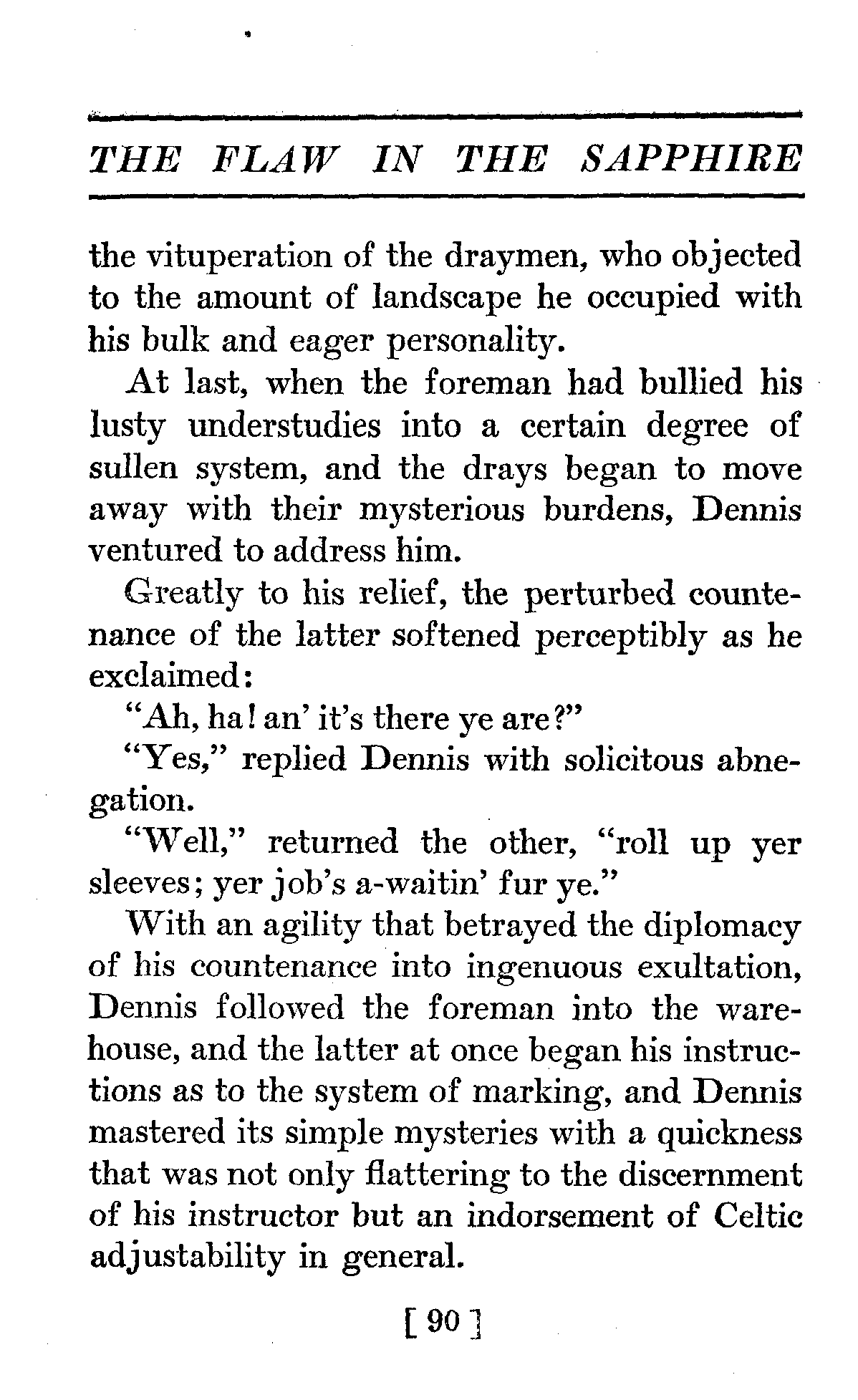 THE FLAW IN THE SAPPHIRE

the vituperation of the draymen, who objected to the amount of landscape he occupied with his bulk and eager personality.

At last, when the foreman had bullied his lusty understudies into a certain degree of sullen system, and the drays began to move away with their mysterious burdens, Dennis ventured to address him.

Greatly to his relief, the perturbed countenance of the latter softened perceptibly as he exclaimed:

"Ah, ha! an' it's there ye are?"

"Yes," replied Dennis with solicitous abnegation.

"Well," returned the other, "roll up yer sleeves; yer job's a-waitin' fur ye."

With an agility that betrayed the diplomacy of his countenance into ingenuous exultation, Dennis followed the foreman into the warehouse, and the latter at once began his instructions as to the system of marking, and Dennis mastered its simple mysteries with a quickness that was not only flattering to the discernment of his instructor but an indorsement of Celtic adjustability in general.

[ 90 ]